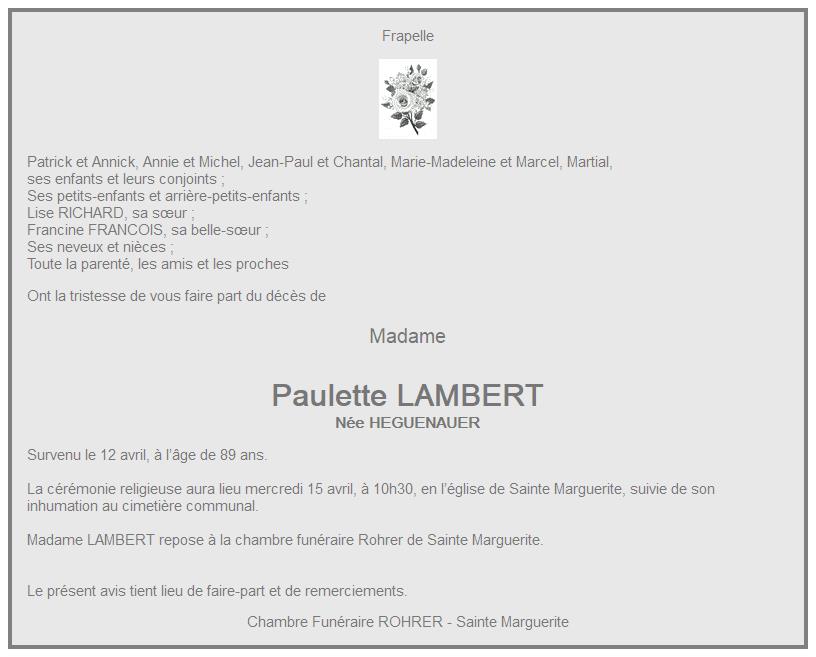 Frapelle

Patrick et Annick, Annie et Michel, Jean-Paul et Chantal, Marie-Madeleine et Marcel, Martial, ses enfants et leurs conjoints ;
Ses petits-enfants et arrière-petits-enfants ;
Lise RICHARD, sa sœur ;
Francine FRANCOIS, sa belle-sœur ;
Ses neveux et nièces ;
Toute la parenté, les amis et les proches

Ont la tristesse de vous faire part du décès de

Madame

Paulette LAMBERT
Née HEGUENAUER

Survenu le 12 avril, à l'âge de 89 ans.

La cérémonie religieuse aura lieu mercredi 15 avril, à 10h30, en l'église de Sainte Marguerite, suivie de son inhumation au cimetière communal.

Madame LAMBERT repose à la chambre funéraire Rohrer de Sainte Marguerite.

Le présent avis tient lieu de faire-part et de remerciements.

Chambre Funéraire ROHRER - Sainte Marguerite